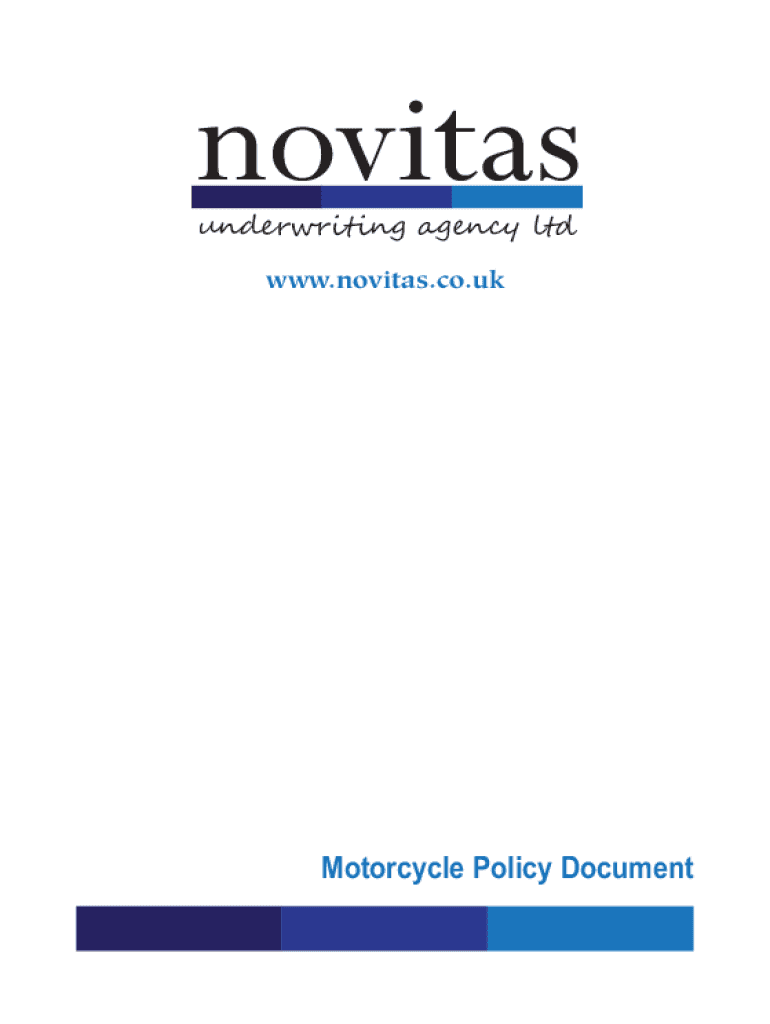 novitas
underwriting agency ltd

www.novitas.co.uk

Motorcycle Policy Document